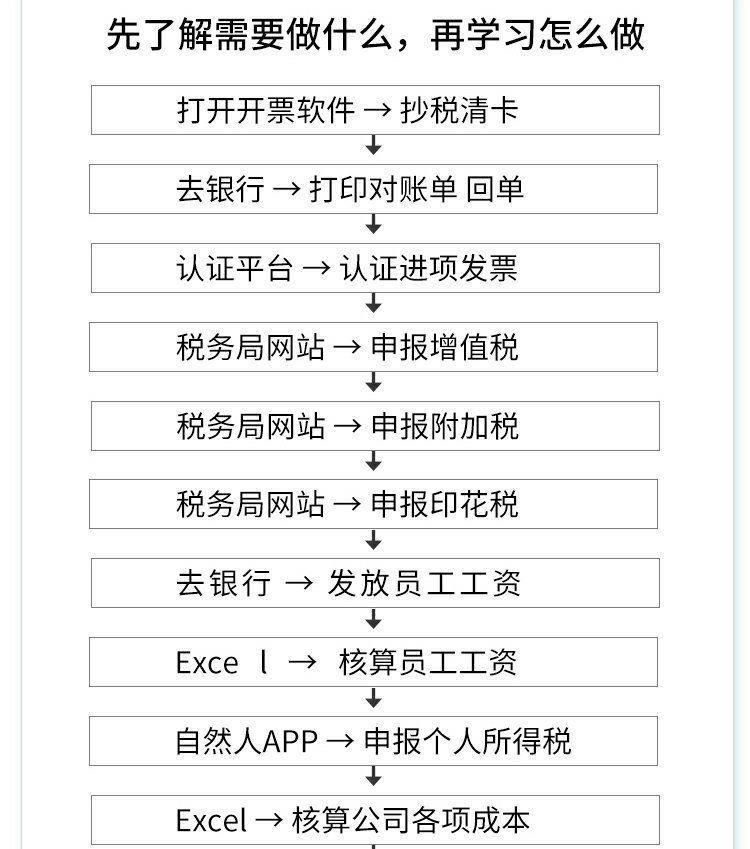 先了解需要做什么，再学习怎么做

打开开票软件 → 抄税清卡

去银行 → 打印对账单 回单

认证平台 → 认证进项发票

税务局网站 → 申报增值税

税务局网站 → 申报附加税

税务局网站 → 申报印花税

去银行 → 发放员工工资

Exce l → 核算员工工资

自然人APP → 申报个人所得税

Excel → 核算公司各项成本